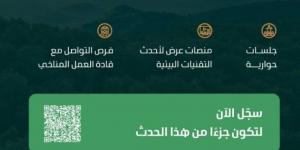 جلسات حوارية

منصات عرض لأحدث التقنيات البيئية

فرص التواصل مع قادة العمل المناخي

سجّل الآن
لتكون جزءًا من هذا الحدث